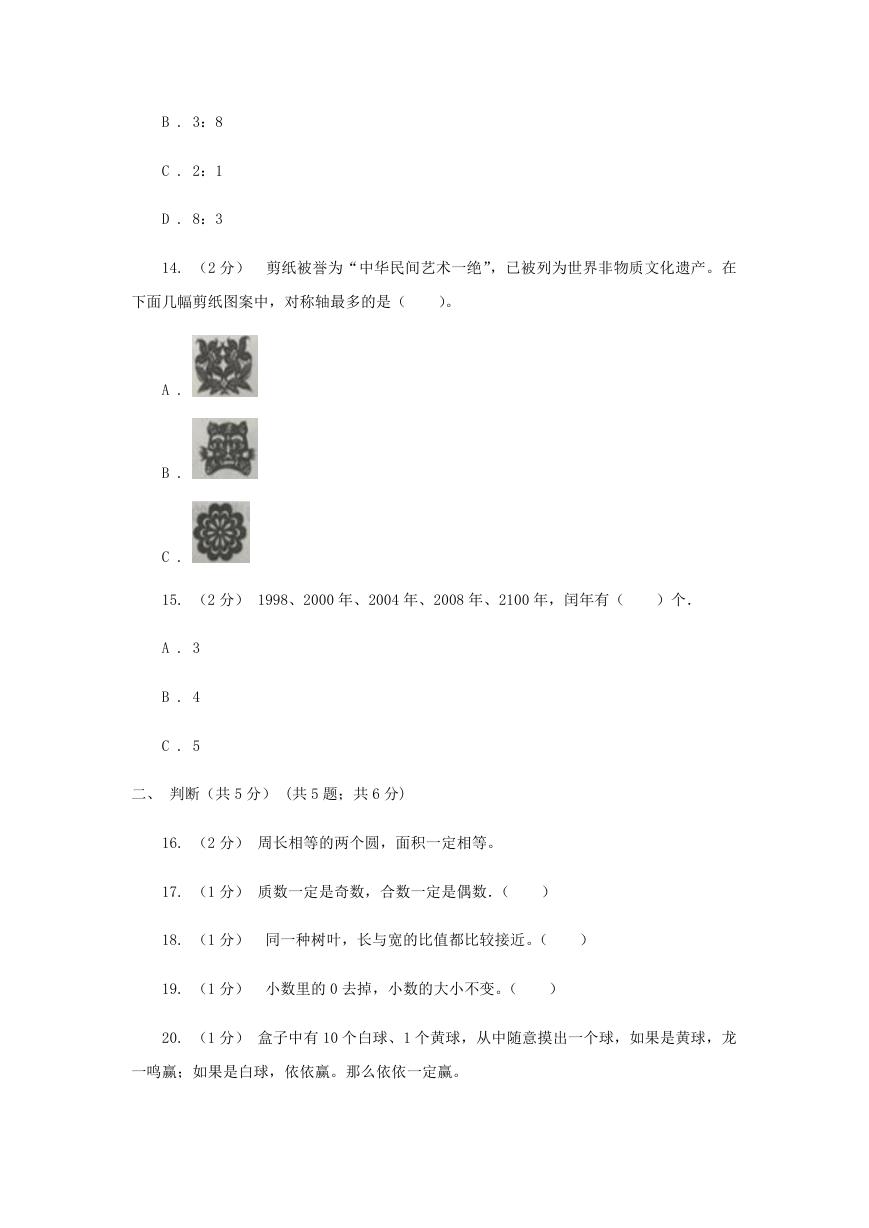 B . 3：8

C . 2：1

D . 8：3

14. （2分） 剪纸被誉为“中华民间艺术一绝”，已被列为世界非物质文化遗产。在下面几幅剪纸图案中，对称轴最多的是（　　）。

A .

B .

C .

15. （2分） 1998、2000年、2004年、2008年、2100年，闰年有（　　）个.

A . 3

B . 4

C . 5

二、 判断（共5分） (共5题；共6分)

16. （2分） 周长相等的两个圆，面积一定相等。

17. （1分） 质数一定是奇数，合数一定是偶数.（　　）

18. （1分） 同一种树叶，长与宽的比值都比较接近。（　　）

19. （1分） 小数里的0去掉，小数的大小不变。（　　）

20. （1分） 盒子中有10个白球、1个黄球，从中随意摸出一个球，如果是黄球，龙一鸣赢；如果是白球，依依赢。那么依依一定赢。